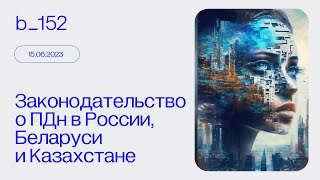 b_152

15.06.2023

Законодательство о ПДн в России, Беларуси и Казахстане